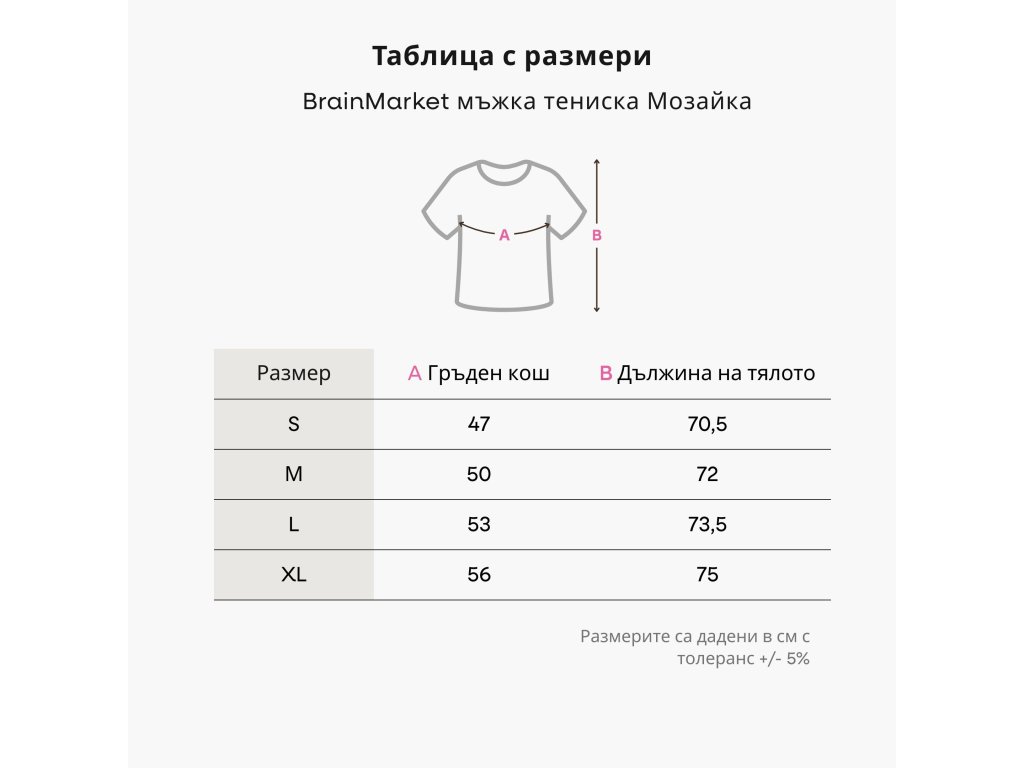 Таблица с размери

BrainMarket мъжка тениска Мозайка

A

B

| Размер | A Гръден кош | B Дължина на тялото |
|---|---|---|
| S | 47 | 70,5 |
| M | 50 | 72 |
| L | 53 | 73,5 |
| XL | 56 | 75 |

Размерите са дадени в см с толеранс +/- 5%